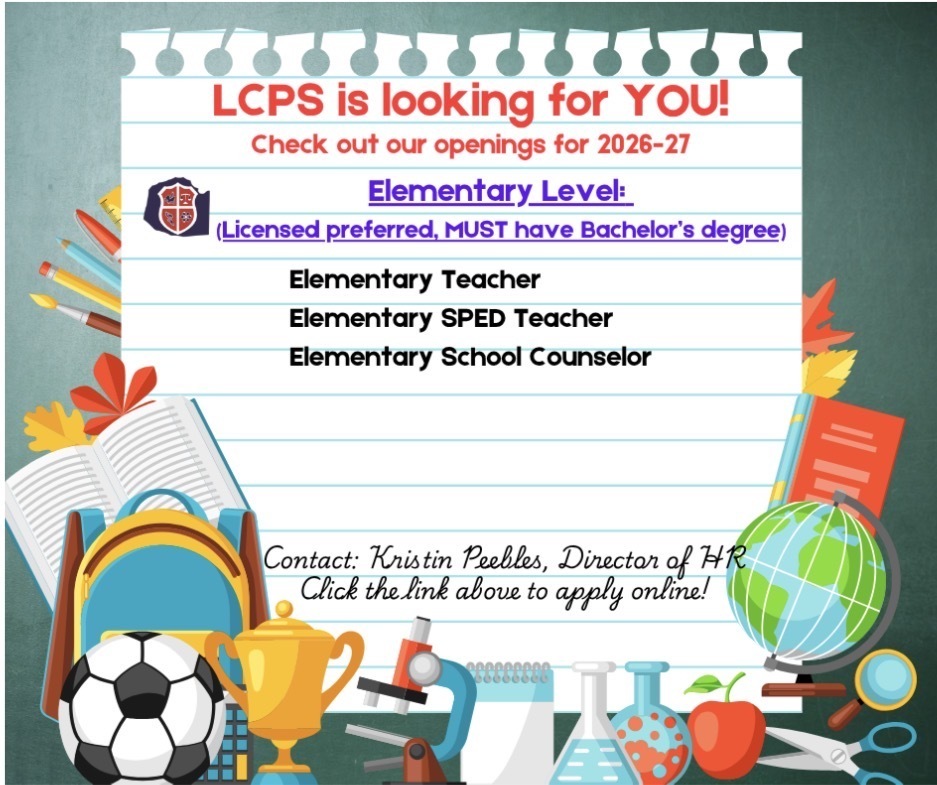 LCPS is looking for YOU!

Check out our openings for 2026-27

Elementary Level:

(Licensed preferred, MUST have Bachelor's degree)

Elementary Teacher
Elementary SPED Teacher
Elementary School Counselor

Contact: Kristin Peebles, Director of HR
Click the link above to apply online!